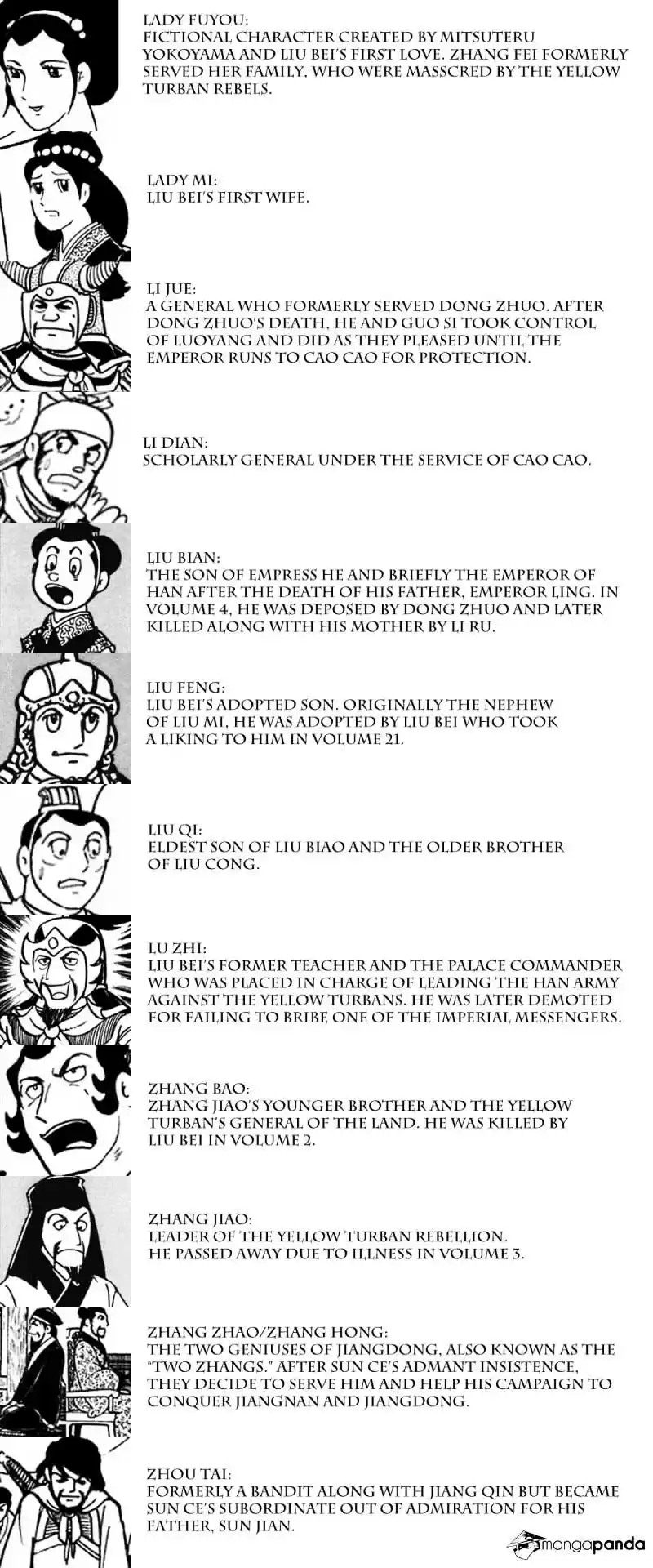 LADY FUYOU:
FICTIONAL CHARACTER CREATED BY MITSUTERU YOKOYAMA AND LIU BEI'S FIRST LOVE. ZHANG FEI FORMERLY SERVED HER FAMILY, WHO WERE MASSCRED BY THE YELLOW TURBAN REBELS.

LADY MI:
LIU BEI'S FIRST WIFE.

LI JUE:
A GENERAL WHO FORMERLY SERVED DONG ZHUO. AFTER DONG ZHUO'S DEATH, HE AND GUO SI TOOK CONTROL OF LUOYANG AND DID AS THEY PLEASED UNTIL THE EMPEROR RUNS TO CAO CAO FOR PROTECTION.

LI DIAN:
SCHOLARLY GENERAL UNDER THE SERVICE OF CAO CAO.

LIU BIAN:
THE SON OF EMPRESS HE AND BRIEFLY THE EMPEROR OF HAN AFTER THE DEATH OF HIS FATHER, EMPEROR LING. IN VOLUME 4, HE WAS DEPOSED BY DONG ZHUO AND LATER KILLED ALONG WITH HIS MOTHER BY LI RU.

LIU FENG:
LIU BEI'S ADOPTED SON. ORIGINALLY THE NEPHEW OF LIU MI, HE WAS ADOPTED BY LIU BEI WHO TOOK A LIKING TO HIM IN VOLUME 21.

LIU QI:
ELDEST SON OF LIU BIAO AND THE OLDER BROTHER OF LIU CONG.

LU ZHI:
LIU BEI'S FORMER TEACHER AND THE PALACE COMMANDER WHO WAS PLACED IN CHARGE OF LEADING THE HAN ARMY AGAINST THE YELLOW TURBANS. HE WAS LATER DEMOTED FOR FAILING TO BRIBE ONE OF THE IMPERIAL MESSENGERS.

ZHANG BAO:
ZHANG JIAO'S YOUNGER BROTHER AND THE YELLOW TURBAN'S GENERAL OF THE LAND. HE WAS KILLED BY LIU BEI IN VOLUME 2.

ZHANG JIAO:
LEADER OF THE YELLOW TURBAN REBELLION.
HE PASSED AWAY DUE TO ILLNESS IN VOLUME 3.

ZHANG ZHAO/ZHANG HONG:
THE TWO GENIUSES OF JIANGDONG, ALSO KNOWN AS THE "TWO ZHANGS." AFTER SUN CE'S ADMANT INSISTENCE, THEY DECIDE TO SERVE HIM AND HELP HIS CAMPAIGN TO CONQUER JIANGNAN AND JIANGDONG.

ZHOU TAI:
FORMERLY A BANDIT ALONG WITH JIANG QIN BUT BECAME SUN CE'S SUBORDINATE OUT OF ADMIRATION FOR HIS FATHER, SUN JIAN.

mangapanda